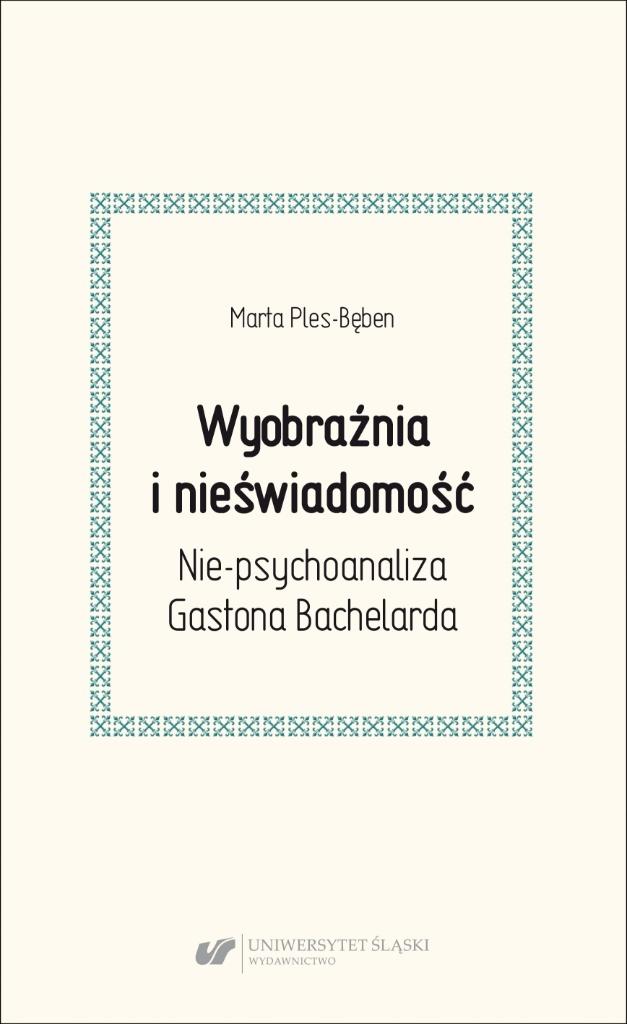 Marta Ples-Bęben

Wyobraźnia i nieświadomość

Nie-psychoanaliza Gastona Bachelarda

UNIWERSYTET ŚLĄSKI
WYDAWNICTWO